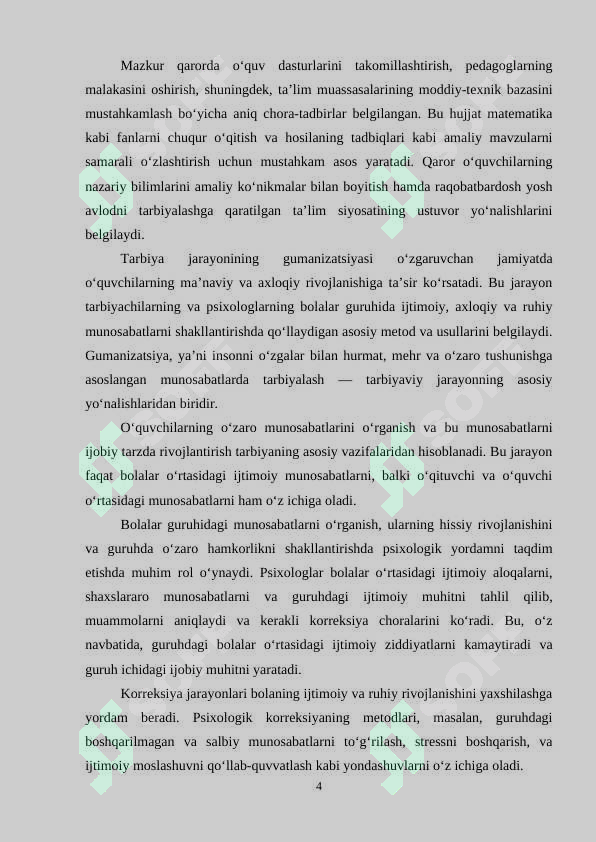 Mazkur qarorda o‘quv dasturlarini takomillashtirish, pedagoglarning malakasini oshirish, shuningdek, ta’lim muassasalarining moddiy-texnik bazasini mustahkamlash bo‘yicha aniq chora-tadbirlar belgilangan. Bu hujjat matematika kabi fanlarni chuqur o‘qitish va hosilaning tadbiqlari kabi amaliy mavzularni samarali o‘zlashtirish uchun mustahkam asos yaratadi. Qaror o‘quvchilarning nazariy bilimlarini amaliy ko‘nikmalar bilan boyitish hamda raqobatbardosh yosh avlodni tarbiyalashga qaratilgan ta’lim siyosatining ustuvor yo‘nalishlarini belgilaydi.

Tarbiya jarayonining gumanizatsiyasi o‘zgaruvchan jamiyatda o‘quvchilarning ma’naviy va axloqiy rivojlanishiga ta’sir ko‘rsatadi. Bu jarayon tarbiyachilarning va psixologlarning bolalar guruhida ijtimoiy, axloqiy va ruhiy munosabatlarni shakllantirishda qo‘llaydigan asosiy metod va usullarini belgilaydi. Gumanizatsiya, ya’ni insonni o‘zgalar bilan hurmat, mehr va o‘zaro tushunishga asoslangan munosabatlarda tarbiyalash — tarbiyaviy jarayonning asosiy yo‘nalishlaridan biridir.

O‘quvchilarning o‘zaro munosabatlarini o‘rganish va bu munosabatlarni ijobiy tarzda rivojlantirish tarbiyaning asosiy vazifalaridan hisoblanadi. Bu jarayon faqat bolalar o‘rtasidagi ijtimoiy munosabatlarni, balki o‘qituvchi va o‘quvchi o‘rtasidagi munosabatlarni ham o‘z ichiga oladi.

Bolalar guruhidagi munosabatlarni o‘rganish, ularning hissiy rivojlanishini va guruhda o‘zaro hamkorlikni shakllantirishda psixologik yordamni taqdim etishda muhim rol o‘ynaydi. Psixologlar bolalar o‘rtasidagi ijtimoiy aloqalarni, shaxslararo munosabatlarni va guruhdagi ijtimoiy muhitni tahlil qilib, muammolarni aniqlaydi va kerakli korreksiya choralarini ko‘radi. Bu, o‘z navbatida, guruhdagi bolalar o‘rtasidagi ijtimoiy ziddiyatlarni kamaytiradi va guruh ichidagi ijobiy muhitni yaratadi.

Korreksiya jarayonlari bolaning ijtimoiy va ruhiy rivojlanishini yaxshilashga yordam beradi. Psixologik korreksiyaning metodlari, masalan, guruhdagi boshqarilmagan va salbiy munosabatlarni to‘g‘rilash, stressni boshqarish, va ijtimoiy moslashuvni qo‘llab-quvvatlash kabi yondashuvlarni o‘z ichiga oladi.

4